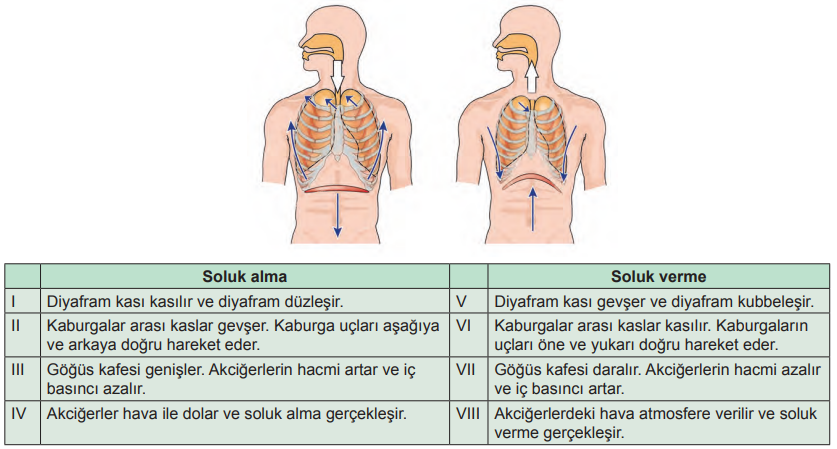 | | Soluk alma | | Soluk verme |
|---|---|---|---|
| I | Diyafram kası kasılır ve diyafram düzleşir. | V | Diyafram kası gevşer ve diyafram kubbeleşir. |
| II | Kaburgalar arası kaslar gevşer. Kaburga uçları aşağıya ve arkaya doğru hareket eder. | VI | Kaburgalar arası kaslar kasılır. Kaburgaların uçları öne ve yukarı doğru hareket eder. |
| III | Göğüs kafesi genişler. Akciğerlerin hacmi artar ve iç basıncı azalır. | VII | Göğüs kafesi daralır. Akciğerlerin hacmi azalır ve iç basıncı artar. |
| IV | Akciğerler hava ile dolar ve soluk alma gerçekleşir. | VIII | Akciğerlerdeki hava atmosfere verilir ve soluk verme gerçekleşir. |